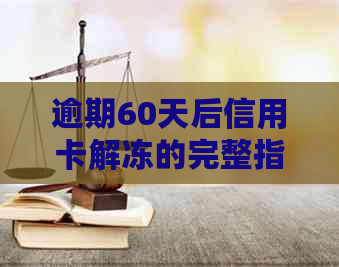 逾期60天后信用卡解冻的完整指